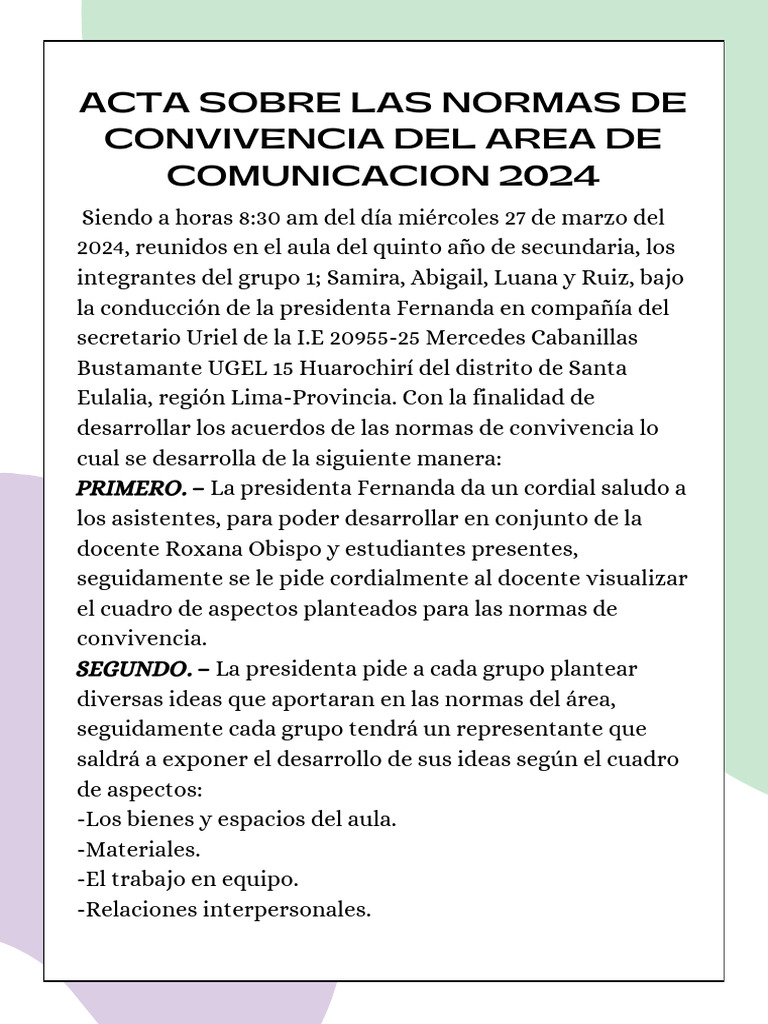 ACTA SOBRE LAS NORMAS DE CONVIVENCIA DEL AREA DE COMUNICACION 2024

Siendo a horas 8:30 am del día miércoles 27 de marzo del 2024, reunidos en el aula del quinto año de secundaria, los integrantes del grupo 1; Samira, Abigail, Luana y Ruiz, bajo la conducción de la presidenta Fernanda en compañía del secretario Uriel de la I.E 20955-25 Mercedes Cabanillas Bustamante UGEL 15 Huarochirí del distrito de Santa Eulalia, región Lima-Provincia. Con la finalidad de desarrollar los acuerdos de las normas de convivencia lo cual se desarrolla de la siguiente manera:
PRIMERO. – La presidenta Fernanda da un cordial saludo a los asistentes, para poder desarrollar en conjunto de la docente Roxana Obispo y estudiantes presentes, seguidamente se le pide cordialmente al docente visualizar el cuadro de aspectos planteados para las normas de convivencia.
SEGUNDO. – La presidenta pide a cada grupo plantear diversas ideas que aportaran en las normas del área, seguidamente cada grupo tendrá un representante que saldrá a exponer el desarrollo de sus ideas según el cuadro de aspectos:
-Los bienes y espacios del aula.
-Materiales.
-El trabajo en equipo.
-Relaciones interpersonales.